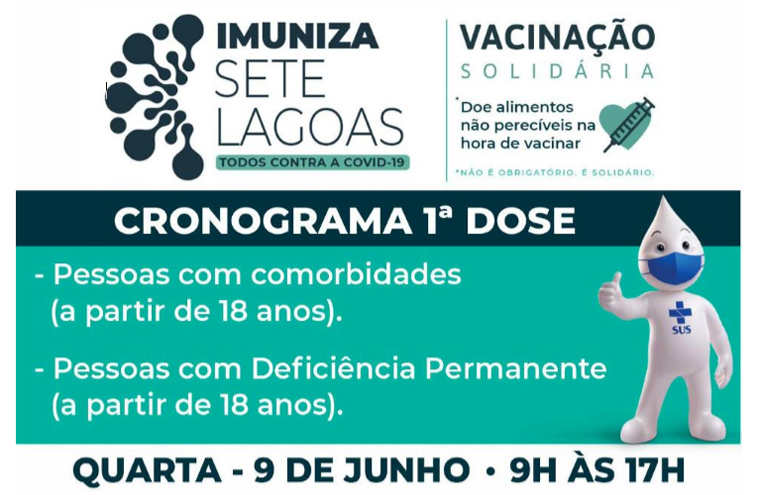 IMUNIZA
SETE
LAGOAS
TODOS CONTRA A COVID-19

VACINAÇÃO
SOLIDÁRIA

*Doe alimentos não perecíveis na hora de vacinar

*NÃO É OBRIGATÓRIO. É SOLIDÁRIO.

CRONOGRAMA 1ª DOSE

- Pessoas com comorbidades (a partir de 18 anos).

- Pessoas com Deficiência Permanente (a partir de 18 anos).

SUS

QUARTA - 9 DE JUNHO • 9H ÀS 17H